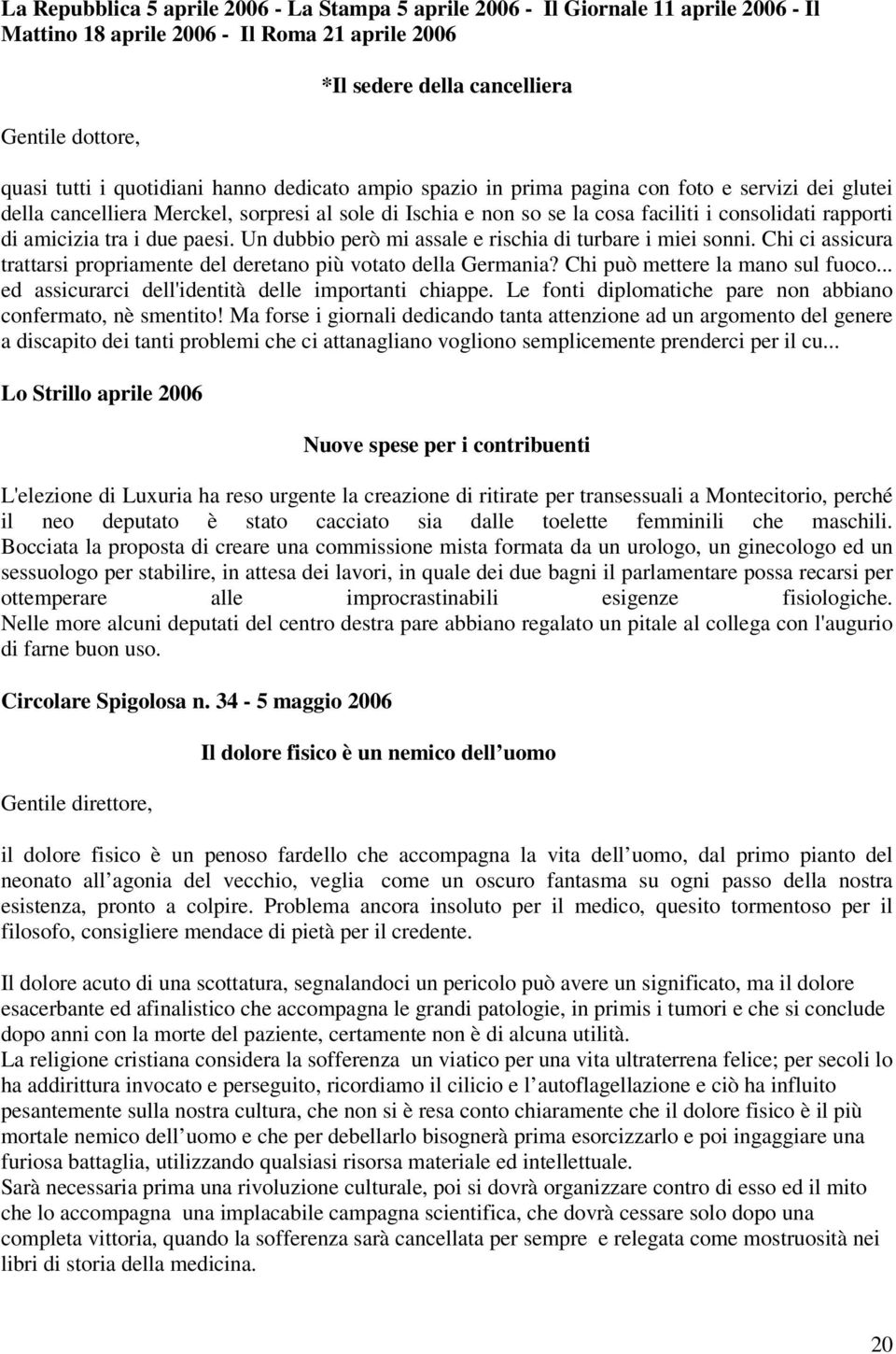 La Repubblica 5 aprile 2006 - La Stampa 5 aprile 2006 - Il Giornale 11 aprile 2006 - Il Mattino 18 aprile 2006 - Il Roma 21 aprile 2006

*Il sedere della cancelliera

Gentile dottore,

quasi tutti i quotidiani hanno dedicato ampio spazio in prima pagina con foto e servizi dei glutei della cancelliera Merckel, sorpresi al sole di Ischia e non so se la cosa faciliti i consolidati rapporti di amicizia tra i due paesi. Un dubbio però mi assale e rischia di turbare i miei sonni. Chi ci assicura trattarsi propriamente del deretano più votato della Germania? Chi può mettere la mano sul fuoco... ed assicurarci dell'identità delle importanti chiappe. Le fonti diplomatiche pare non abbiano confermato, nè smentito! Ma forse i giornali dedicando tanta attenzione ad un argomento del genere a discapito dei tanti problemi che ci attanagliano vogliono semplicemente prenderci per il cu...

Lo Strillo aprile 2006

Nuove spese per i contribuenti

L'elezione di Luxuria ha reso urgente la creazione di ritirate per transessuali a Montecitorio, perché il neo deputato è stato cacciato sia dalle toelette femminili che maschili. Bocciata la proposta di creare una commissione mista formata da un urologo, un ginecologo ed un sessuologo per stabilire, in attesa dei lavori, in quale dei due bagni il parlamentare possa recarsi per ottemperare alle improcrastinabili esigenze fisiologiche. Nelle more alcuni deputati del centro destra pare abbiano regalato un pitale al collega con l'augurio di farne buon uso.

Circolare Spigolosa n. 34 - 5 maggio 2006

Il dolore fisico è un nemico dell uomo

Gentile direttore,

il dolore fisico è un penoso fardello che accompagna la vita dell uomo, dal primo pianto del neonato all agonia del vecchio, veglia come un oscuro fantasma su ogni passo della nostra esistenza, pronto a colpire. Problema ancora insoluto per il medico, quesito tormentoso per il filosofo, consigliere mendace di pietà per il credente.

Il dolore acuto di una scottatura, segnalandoci un pericolo può avere un significato, ma il dolore esacerbante ed afinalistico che accompagna le grandi patologie, in primis i tumori e che si conclude dopo anni con la morte del paziente, certamente non è di alcuna utilità.
La religione cristiana considera la sofferenza un viatico per una vita ultraterrena felice; per secoli lo ha addirittura invocato e perseguito, ricordiamo il cilicio e l autoflagellazione e ciò ha influito pesantemente sulla nostra cultura, che non si è resa conto chiaramente che il dolore fisico è il più mortale nemico dell uomo e che per debellarlo bisognerà prima esorcizzarlo e poi ingaggiare una furiosa battaglia, utilizzando qualsiasi risorsa materiale ed intellettuale.
Sarà necessaria prima una rivoluzione culturale, poi si dovrà organizzare contro di esso ed il mito che lo accompagna una implacabile campagna scientifica, che dovrà cessare solo dopo una completa vittoria, quando la sofferenza sarà cancellata per sempre e relegata come mostruosità nei libri di storia della medicina.

20